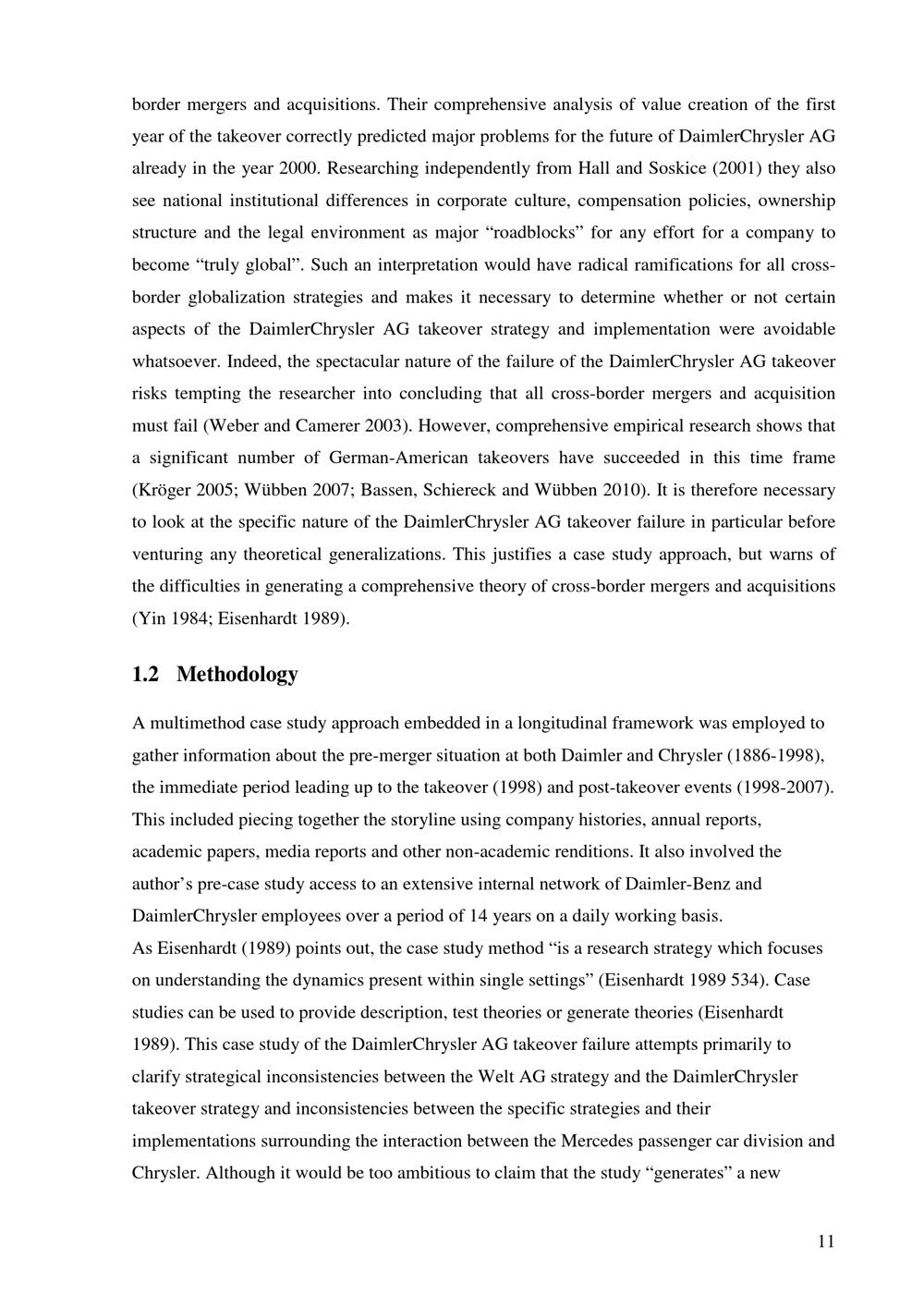 border mergers and acquisitions. Their comprehensive analysis of value creation of the first year of the takeover correctly predicted major problems for the future of DaimlerChrysler AG already in the year 2000. Researching independently from Hall and Soskice (2001) they also see national institutional differences in corporate culture, compensation policies, ownership structure and the legal environment as major "roadblocks" for any effort for a company to become "truly global". Such an interpretation would have radical ramifications for all cross-border globalization strategies and makes it necessary to determine whether or not certain aspects of the DaimlerChrysler AG takeover strategy and implementation were avoidable whatsoever. Indeed, the spectacular nature of the failure of the DaimlerChrysler AG takeover risks tempting the researcher into concluding that all cross-border mergers and acquisition must fail (Weber and Camerer 2003). However, comprehensive empirical research shows that a significant number of German-American takeovers have succeeded in this time frame (Kröger 2005; Wübben 2007; Bassen, Schiereck and Wübben 2010). It is therefore necessary to look at the specific nature of the DaimlerChrysler AG takeover failure in particular before venturing any theoretical generalizations. This justifies a case study approach, but warns of the difficulties in generating a comprehensive theory of cross-border mergers and acquisitions (Yin 1984; Eisenhardt 1989).

1.2 Methodology

A multimethod case study approach embedded in a longitudinal framework was employed to gather information about the pre-merger situation at both Daimler and Chrysler (1886-1998), the immediate period leading up to the takeover (1998) and post-takeover events (1998-2007). This included piecing together the storyline using company histories, annual reports, academic papers, media reports and other non-academic renditions. It also involved the author's pre-case study access to an extensive internal network of Daimler-Benz and DaimlerChrysler employees over a period of 14 years on a daily working basis.

As Eisenhardt (1989) points out, the case study method "is a research strategy which focuses on understanding the dynamics present within single settings" (Eisenhardt 1989 534). Case studies can be used to provide description, test theories or generate theories (Eisenhardt 1989). This case study of the DaimlerChrysler AG takeover failure attempts primarily to clarify strategical inconsistencies between the Welt AG strategy and the DaimlerChrysler takeover strategy and inconsistencies between the specific strategies and their implementations surrounding the interaction between the Mercedes passenger car division and Chrysler. Although it would be too ambitious to claim that the study "generates" a new

11